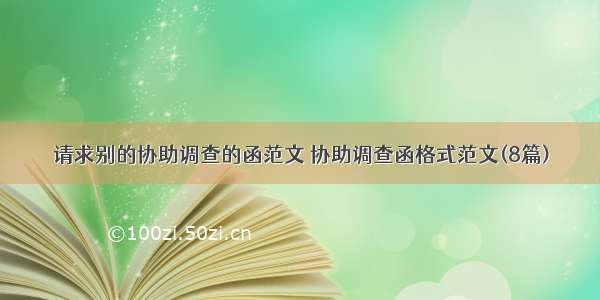 请求别的协助调查的函范文 协助调查函格式范文(8篇)

©100zi.50zi.cn